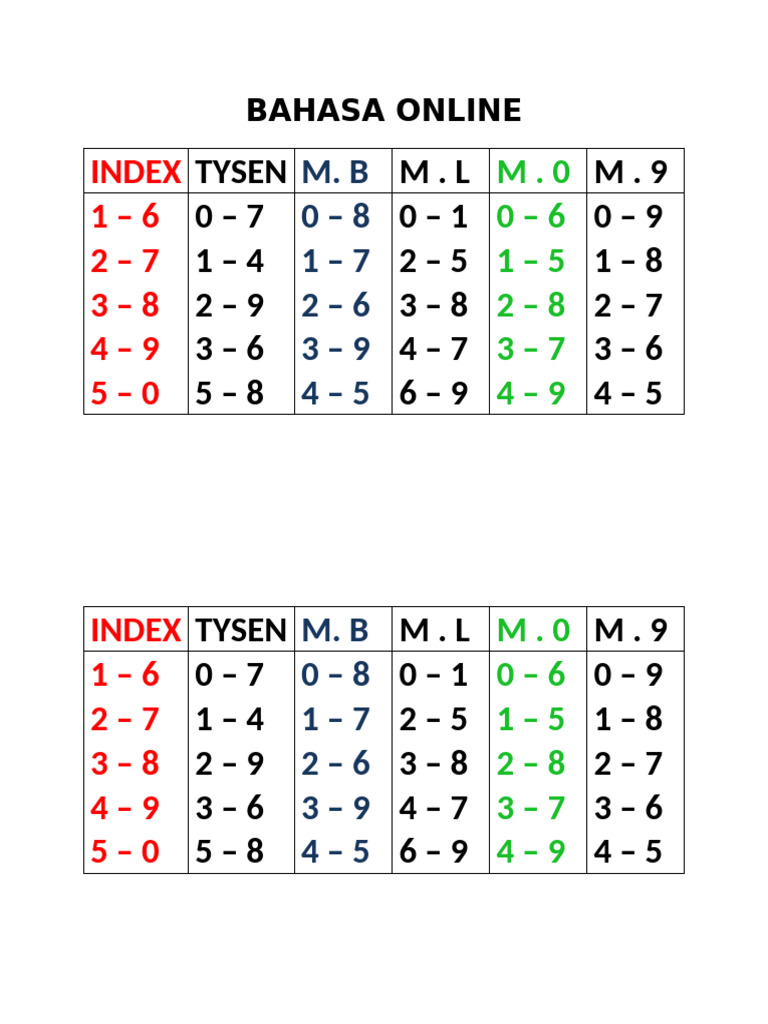 BAHASA ONLINE

| INDEX | TYSEN | M. B | M . L | M . 0 | M . 9 |
|---|---|---|---|---|---|
| 1 – 6 | 0 – 7 | 0 – 8 | 0 – 1 | 0 – 6 | 0 – 9 |
| 2 – 7 | 1 – 4 | 1 – 7 | 2 – 5 | 1 – 5 | 1 – 8 |
| 3 – 8 | 2 – 9 | 2 – 6 | 3 – 8 | 2 – 8 | 2 – 7 |
| 4 – 9 | 3 – 6 | 3 – 9 | 4 – 7 | 3 – 7 | 3 – 6 |
| 5 – 0 | 5 – 8 | 4 – 5 | 6 – 9 | 4 – 9 | 4 – 5 |

| INDEX | TYSEN | M. B | M . L | M . 0 | M . 9 |
|---|---|---|---|---|---|
| 1 – 6 | 0 – 7 | 0 – 8 | 0 – 1 | 0 – 6 | 0 – 9 |
| 2 – 7 | 1 – 4 | 1 – 7 | 2 – 5 | 1 – 5 | 1 – 8 |
| 3 – 8 | 2 – 9 | 2 – 6 | 3 – 8 | 2 – 8 | 2 – 7 |
| 4 – 9 | 3 – 6 | 3 – 9 | 4 – 7 | 3 – 7 | 3 – 6 |
| 5 – 0 | 5 – 8 | 4 – 5 | 6 – 9 | 4 – 9 | 4 – 5 |